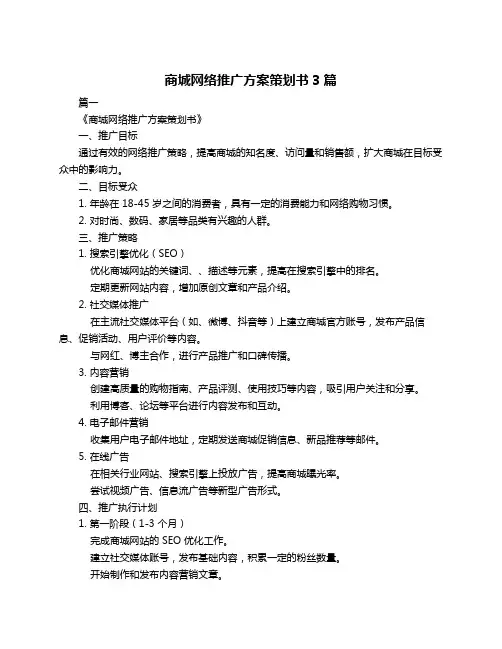 商城网络推广方案策划书 3 篇

篇一

《商城网络推广方案策划书》

一、推广目标

通过有效的网络推广策略，提高商城的知名度、访问量和销售额，扩大商城在目标受众中的影响力。

二、目标受众

1. 年龄在 18-45 岁之间的消费者，具有一定的消费能力和网络购物习惯。

2. 对时尚、数码、家居等品类有兴趣的人群。

三、推广策略

1. 搜索引擎优化（SEO）

优化商城网站的关键词、、描述等元素，提高在搜索引擎中的排名。

定期更新网站内容，增加原创文章和产品介绍。

2. 社交媒体推广

在主流社交媒体平台（如、微博、抖音等）上建立商城官方账号，发布产品信息、促销活动、用户评价等内容。

与网红、博主合作，进行产品推广和口碑传播。

3. 内容营销

创建高质量的购物指南、产品评测、使用技巧等内容，吸引用户关注和分享。

利用博客、论坛等平台进行内容发布和互动。

4. 电子邮件营销

收集用户电子邮件地址，定期发送商城促销信息、新品推荐等邮件。

5. 在线广告

在相关行业网站、搜索引擎上投放广告，提高商城曝光率。

尝试视频广告、信息流广告等新型广告形式。

四、推广执行计划

1. 第一阶段（1-3 个月）

完成商城网站的 SEO 优化工作。

建立社交媒体账号，发布基础内容，积累一定的粉丝数量。

开始制作和发布内容营销文章。